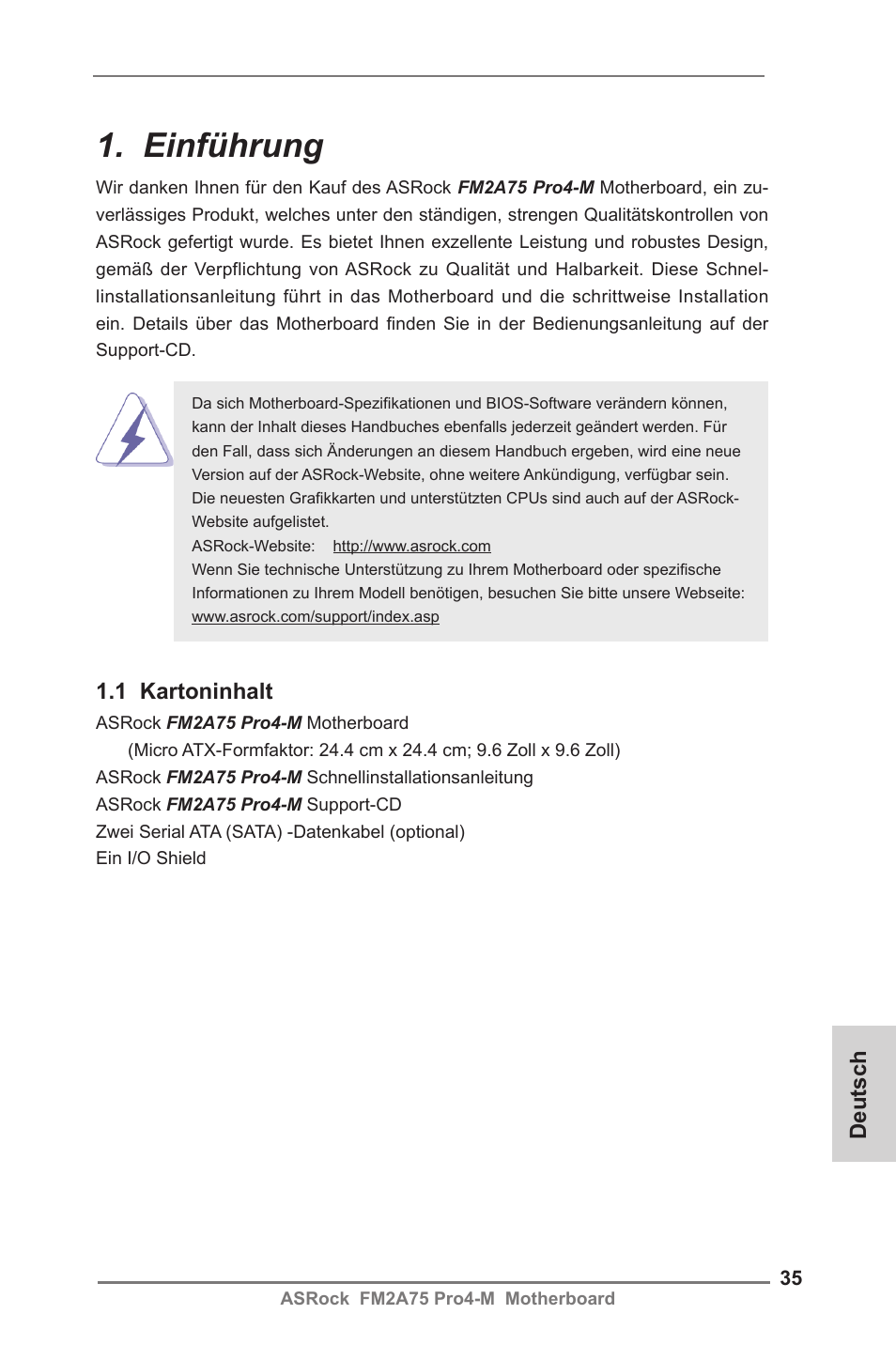 1. Einführung

Wir danken Ihnen für den Kauf des ASRock FM2A75 Pro4-M Motherboard, ein zuverlässiges Produkt, welches unter den ständigen, strengen Qualitätskontrollen von ASRock gefertigt wurde. Es bietet Ihnen exzellente Leistung und robustes Design, gemäß der Verpflichtung von ASRock zu Qualität und Halbarkeit. Diese Schnellinstallationsanleitung führt in das Motherboard und die schrittweise Installation ein. Details über das Motherboard finden Sie in der Bedienungsanleitung auf der Support-CD.

Da sich Motherboard-Spezifikationen und BIOS-Software verändern können, kann der Inhalt dieses Handbuches ebenfalls jederzeit geändert werden. Für den Fall, dass sich Änderungen an diesem Handbuch ergeben, wird eine neue Version auf der ASRock-Website, ohne weitere Ankündigung, verfügbar sein. Die neuesten Grafikkarten und unterstützten CPUs sind auch auf der ASRock-Website aufgelistet.
ASRock-Website: http://www.asrock.com
Wenn Sie technische Unterstützung zu Ihrem Motherboard oder spezifische Informationen zu Ihrem Modell benötigen, besuchen Sie bitte unsere Webseite:
www.asrock.com/support/index.asp

1.1 Kartoninhalt

ASRock FM2A75 Pro4-M Motherboard
(Micro ATX-Formfaktor: 24.4 cm x 24.4 cm; 9.6 Zoll x 9.6 Zoll)
ASRock FM2A75 Pro4-M Schnellinstallationsanleitung
ASRock FM2A75 Pro4-M Support-CD
Zwei Serial ATA (SATA) -Datenkabel (optional)
Ein I/O Shield

Deutsch

35
ASRock FM2A75 Pro4-M Motherboard